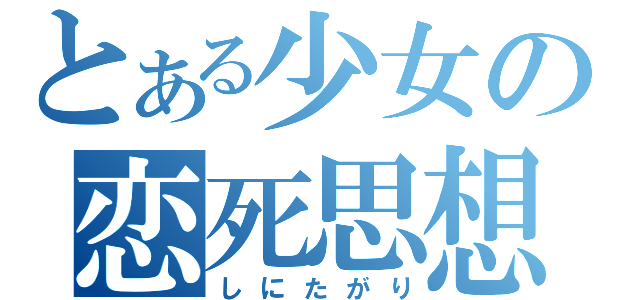 とある少女の
恋死思想
しにたがり